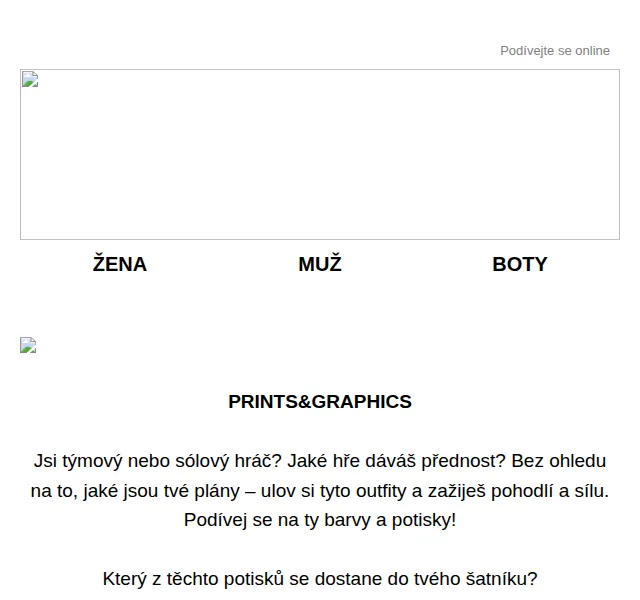 Podívejte se online

ŽENA MUŽ BOTY

PRINTS&GRAPHICS

Jsi týmový nebo sólový hráč? Jaké hře dáváš přednost? Bez ohledu na to, jaké jsou tvé plány – ulov si tyto outfity a zažiješ pohodlí a sílu. Podívej se na ty barvy a potisky!

Který z těchto potisků se dostane do tvého šatníku?